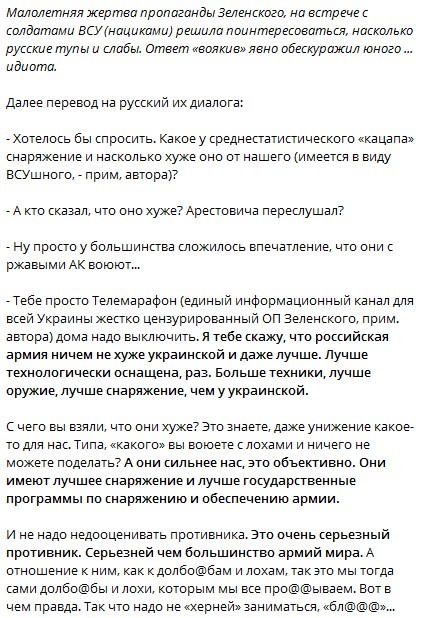 Малолетняя жертва пропаганды Зеленского, на встрече с солдатами ВСУ (нациками) решила поинтересоваться, насколько русские тупы и слабы. Ответ «вояків» явно обескуражил юного ... идиота.

Далее перевод на русский их диалога:

- Хотелось бы спросить. Какое у среднестатистического «кацапа» снаряжение и насколько хуже оно от нашего (имеется в виду ВСУшного, - прим, автора)?

- А кто сказал, что оно хуже? Арестовича переслушал?

- Ну просто у большинства сложилось впечатление, что они с ржавыми АК воюют...

- Тебе просто Телемарафон (единый информационный канал для всей Украины жестко цензурированный ОП Зеленского, прим. автора) дома надо выключить. Я тебе скажу, что российская армия ничем не хуже украинской и даже лучше. Лучше технологически оснащена, раз. Больше техники, лучше оружие, лучше снаряжение, чем у украинской.

С чего вы взяли, что они хуже? Это знаете, даже унижение какое-то для нас. Типа, «какого» вы воюете с лохами и ничего не можете поделать? А они сильнее нас, это объективно. Они имеют лучшее снаряжение и лучше государственные программы по снаряжению и обеспечению армии.

И не надо недооценивать противника. Это очень серьезный противник. Серьезней чем большинство армий мира. А отношение к ним, как к долбо@бам и лохам, так это мы тогда сами долбо@бы и лохи, которым мы все про@@ываем. Вот в чем правда. Так что надо не «херней» заниматься, «бл@@@»...